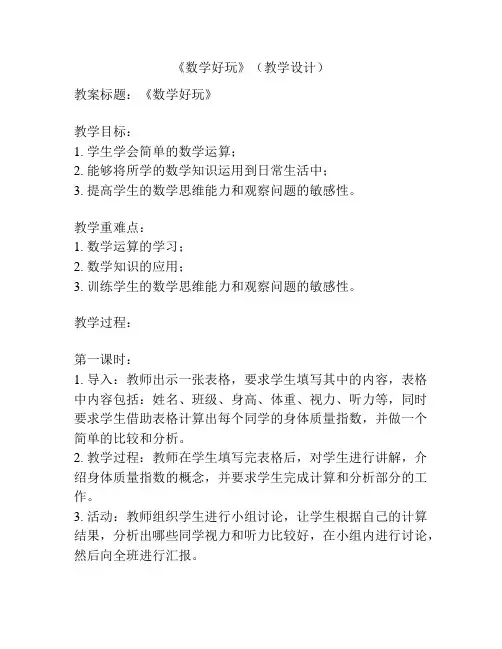 《数学好玩》（教学设计）

教案标题：《数学好玩》

教学目标：
1. 学生学会简单的数学运算；
2. 能够将所学的数学知识运用到日常生活中；
3. 提高学生的数学思维能力和观察问题的敏感性。

教学重难点：
1. 数学运算的学习；
2. 数学知识的应用；
3. 训练学生的数学思维能力和观察问题的敏感性。

教学过程：

第一课时：
1. 导入：教师出示一张表格，要求学生填写其中的内容，表格中内容包括：姓名、班级、身高、体重、视力、听力等，同时要求学生借助表格计算出每个同学的身体质量指数，并做一个简单的比较和分析。
2. 教学过程：教师在学生填写完表格后，对学生进行讲解，介绍身体质量指数的概念，并要求学生完成计算和分析部分的工作。
3. 活动：教师组织学生进行小组讨论，让学生根据自己的计算结果，分析出哪些同学视力和听力比较好，在小组内进行讨论，然后向全班进行汇报。